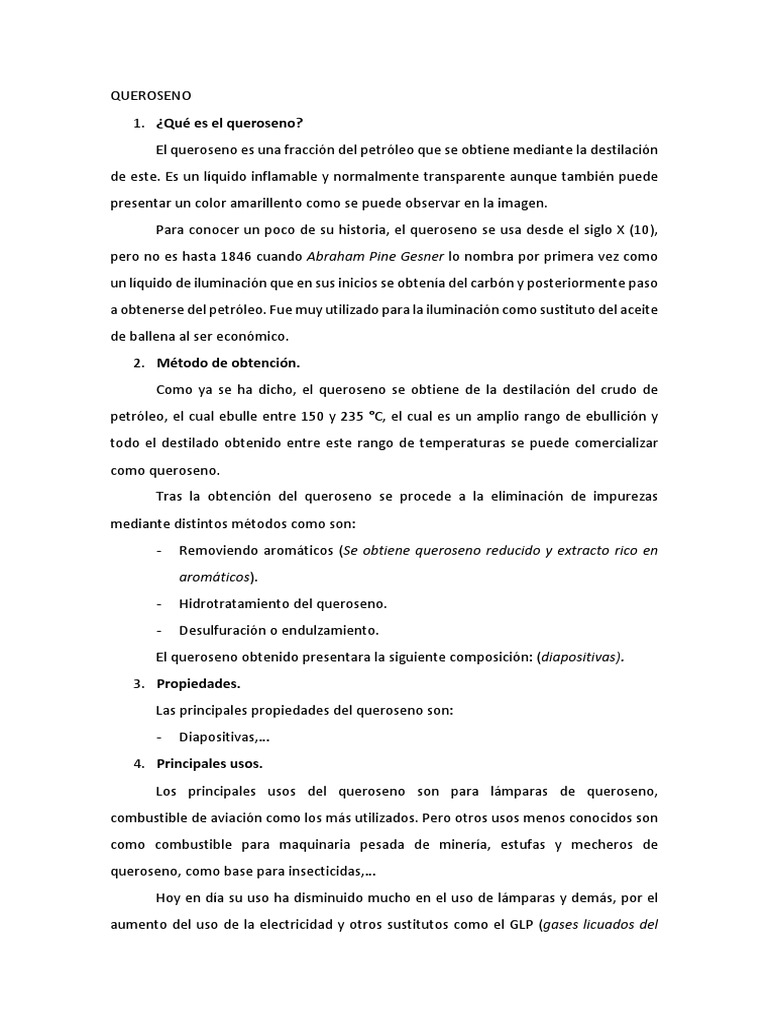 QUEROSENO

1. ¿Qué es el queroseno?

El queroseno es una fracción del petróleo que se obtiene mediante la destilación de este. Es un líquido inflamable y normalmente transparente aunque también puede presentar un color amarillento como se puede observar en la imagen.

Para conocer un poco de su historia, el queroseno se usa desde el siglo X (10), pero no es hasta 1846 cuando Abraham Pine Gesner lo nombra por primera vez como un líquido de iluminación que en sus inicios se obtenía del carbón y posteriormente paso a obtenerse del petróleo. Fue muy utilizado para la iluminación como sustituto del aceite de ballena al ser económico.

2. Método de obtención.

Como ya se ha dicho, el queroseno se obtiene de la destilación del crudo de petróleo, el cual ebulle entre 150 y 235 °C, el cual es un amplio rango de ebullición y todo el destilado obtenido entre este rango de temperaturas se puede comercializar como queroseno.

Tras la obtención del queroseno se procede a la eliminación de impurezas mediante distintos métodos como son:

- Removiendo aromáticos (Se obtiene queroseno reducido y extracto rico en aromáticos).
- Hidrotratamiento del queroseno.
- Desulfuración o endulzamiento.

El queroseno obtenido presentara la siguiente composición: (diapositivas).

3. Propiedades.

Las principales propiedades del queroseno son:

- Diapositivas,…

4. Principales usos.

Los principales usos del queroseno son para lámparas de queroseno, combustible de aviación como los más utilizados. Pero otros usos menos conocidos son como combustible para maquinaria pesada de minería, estufas y mecheros de queroseno, como base para insecticidas,…

Hoy en día su uso ha disminuido mucho en el uso de lámparas y demás, por el aumento del uso de la electricidad y otros sustitutos como el GLP (gases licuados del